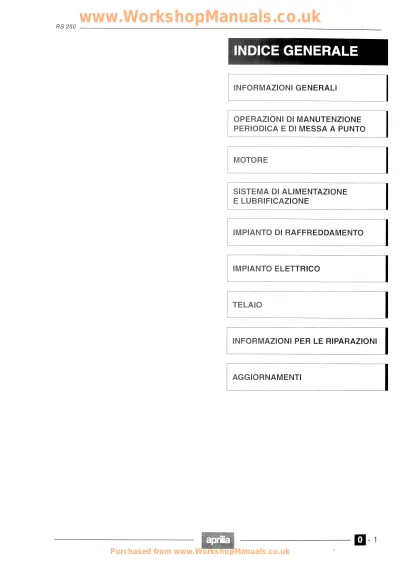 RS 250

INDICE GENERALE

INFORMAZIONI GENERALI

OPERAZIONI DI MANUTENZIONE
PERIODICA E DI MESSA A PUNTO

MOTORE

SISTEMA DI ALIMENTAZIONE
E LUBRIFICAZIONE

IMPIANTO DI RAFFREDDAMENTO

IMPIANTO ELETTRICO

TELAIO

INFORMAZIONI PER LE RIPARAZIONI

AGGIORNAMENTI

aprilia

0 - 1

www.WorkshopManuals.co.uk

Purchased from www.WorkshopManuals.co.uk